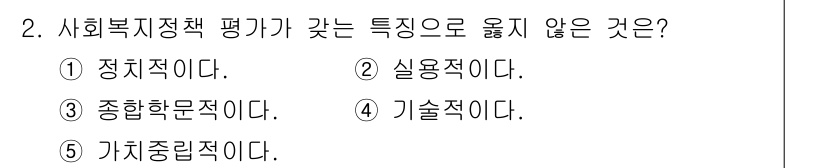 2. 사회복지정책 평가가 갖는 특징으로 옳지 않은 것은?
① 정치적이다.
② 실용적이다.
③ 종합학문적이다.
④ 기술적이다.
⑤ 가치중립적이다.